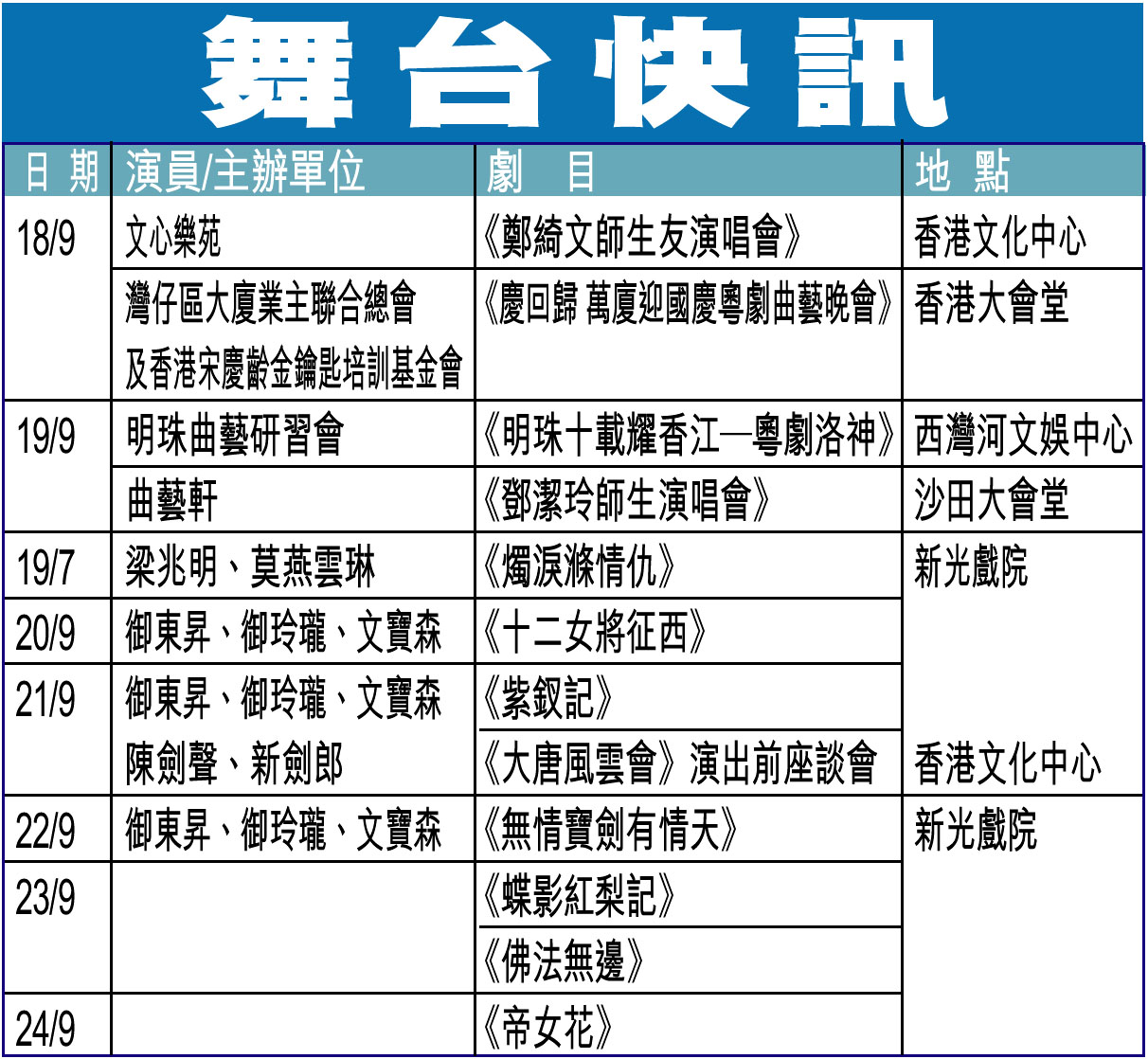 舞台快訊

| 日期 | 演員/主辦單位 | 劇目 | 地點 |
|---|---|---|---|
| 18/9 | 文心樂苑 | 《鄭綺文師生友演唱會》 | 香港文化中心 |
|  | 灣仔區大廈業主聯合總會及香港宋慶齡金鑰匙培訓基金會 | 《慶回歸 萬廈迎國慶粵劇曲藝晚會》 | 香港大會堂 |
| 19/9 | 明珠曲藝研習會 | 《明珠十載耀香江—粵劇洛神》 | 西灣河文娛中心 |
|  | 曲藝軒 | 《鄧潔玲師生演唱會》 | 沙田大會堂 |
| 19/7 | 梁兆明、莫燕雲琳 | 《燭淚滌情仇》 | 新光戲院 |
| 20/9 | 御東昇、御玲瓏、文寶森 | 《十二女將征西》 |  |
| 21/9 | 御東昇、御玲瓏、文寶森 | 《紫釵記》 |  |
|  | 陳劍聲、新劍郎 | 《大唐風雲會》演出前座談會 | 香港文化中心 |
| 22/9 | 御東昇、御玲瓏、文寶森 | 《無情寶劍有情天》 | 新光戲院 |
| 23/9 |  | 《蝶影紅梨記》 |  |
|  |  | 《佛法無邊》 |  |
| 24/9 |  | 《帝女花》 |  |